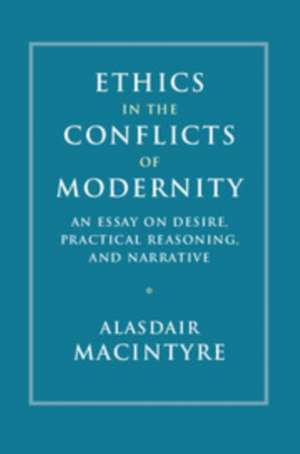 ETHICS
IN THE
CONFLICTS
OF
MODERNITY

AN ESSAY ON DESIRE, PRACTICAL REASONING, AND NARRATIVE

ALASDAIR
MACINTYRE